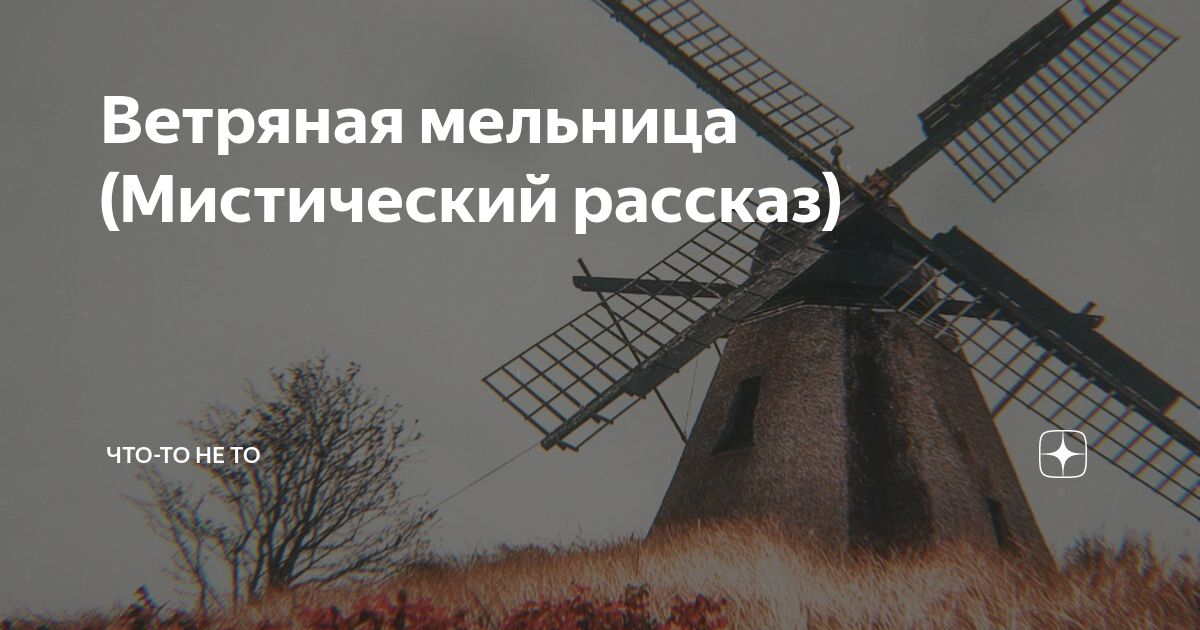 Ветряная мельница (Мистический рассказ)

ЧТО-ТО НЕ ТО